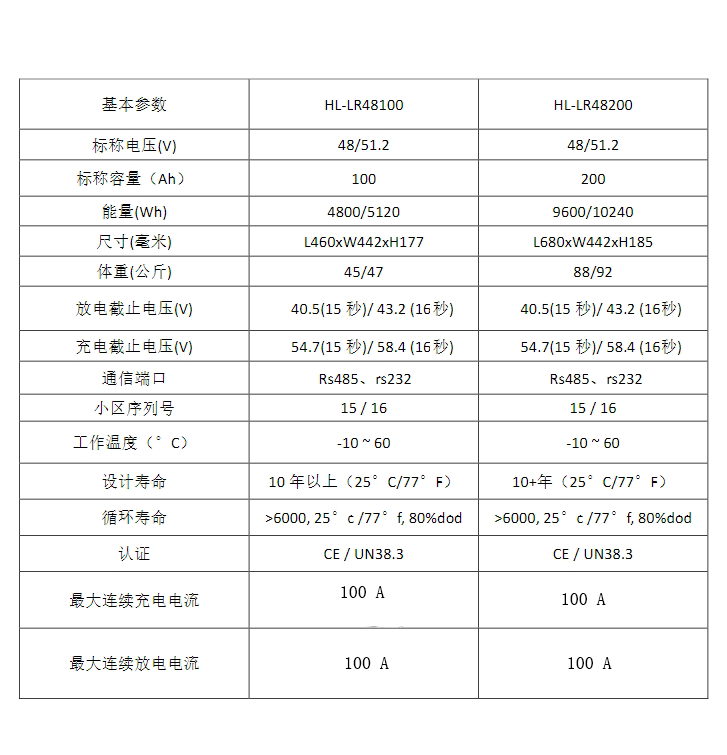 | 基本参数 | HL-LR48100 | HL-LR48200 |
|---|---|---|
| 标称电压(V) | 48/51.2 | 48/51.2 |
| 标称容量（Ah） | 100 | 200 |
| 能量(Wh) | 4800/5120 | 9600/10240 |
| 尺寸(毫米) | L460xW442xH177 | L680xW442xH185 |
| 体重(公斤) | 45/47 | 88/92 |
| 放电截止电压(V) | 40.5(15 秒)/ 43.2 (16秒) | 40.5(15 秒)/ 43.2 (16秒) |
| 充电截止电压(V) | 54.7(15 秒)/ 58.4 (16秒) | 54.7(15 秒)/ 58.4 (16秒) |
| 通信端口 | Rs485、rs232 | Rs485、rs232 |
| 小区序列号 | 15 / 16 | 15 / 16 |
| 工作温度（°C） | -10 ~ 60 | -10 ~ 60 |
| 设计寿命 | 10 年以上（25°C/77°F） | 10+年（25°C/77°F） |
| 循环寿命 | >6000, 25°c /77°f, 80%dod | >6000, 25°c /77°f, 80%dod |
| 认证 | CE / UN38.3 | CE / UN38.3 |
| 最大连续充电电流 | 100 A | 100 A |
| 最大连续放电电流 | 100 A | 100 A |